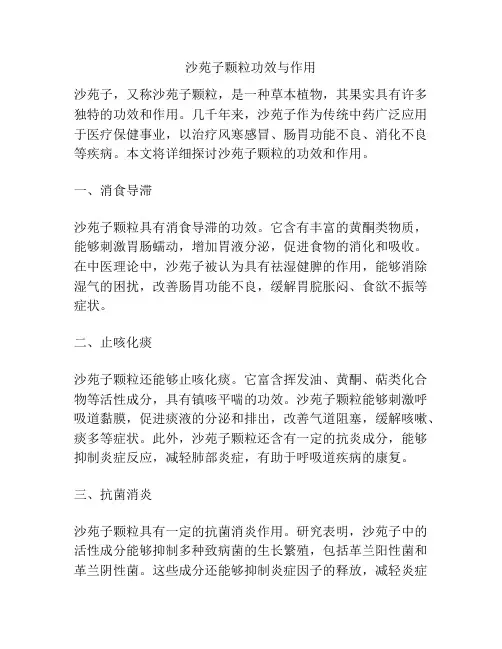 沙苑子颗粒功效与作用

沙苑子，又称沙苑子颗粒，是一种草本植物，其果实具有许多独特的功效和作用。几千年来，沙苑子作为传统中药广泛应用于医疗保健事业，以治疗风寒感冒、肠胃功能不良、消化不良等疾病。本文将详细探讨沙苑子颗粒的功效和作用。

一、消食导滞

沙苑子颗粒具有消食导滞的功效。它含有丰富的黄酮类物质，能够刺激胃肠蠕动，增加胃液分泌，促进食物的消化和吸收。在中医理论中，沙苑子被认为具有祛湿健脾的作用，能够消除湿气的困扰，改善肠胃功能不良，缓解胃脘胀闷、食欲不振等症状。

二、止咳化痰

沙苑子颗粒还能够止咳化痰。它富含挥发油、黄酮、萜类化合物等活性成分，具有镇咳平喘的功效。沙苑子颗粒能够刺激呼吸道黏膜，促进痰液的分泌和排出，改善气道阻塞，缓解咳嗽、痰多等症状。此外，沙苑子颗粒还含有一定的抗炎成分，能够抑制炎症反应，减轻肺部炎症，有助于呼吸道疾病的康复。

三、抗菌消炎

沙苑子颗粒具有一定的抗菌消炎作用。研究表明，沙苑子中的活性成分能够抑制多种致病菌的生长繁殖，包括革兰阳性菌和革兰阴性菌。这些成分还能够抑制炎症因子的释放，减轻炎症